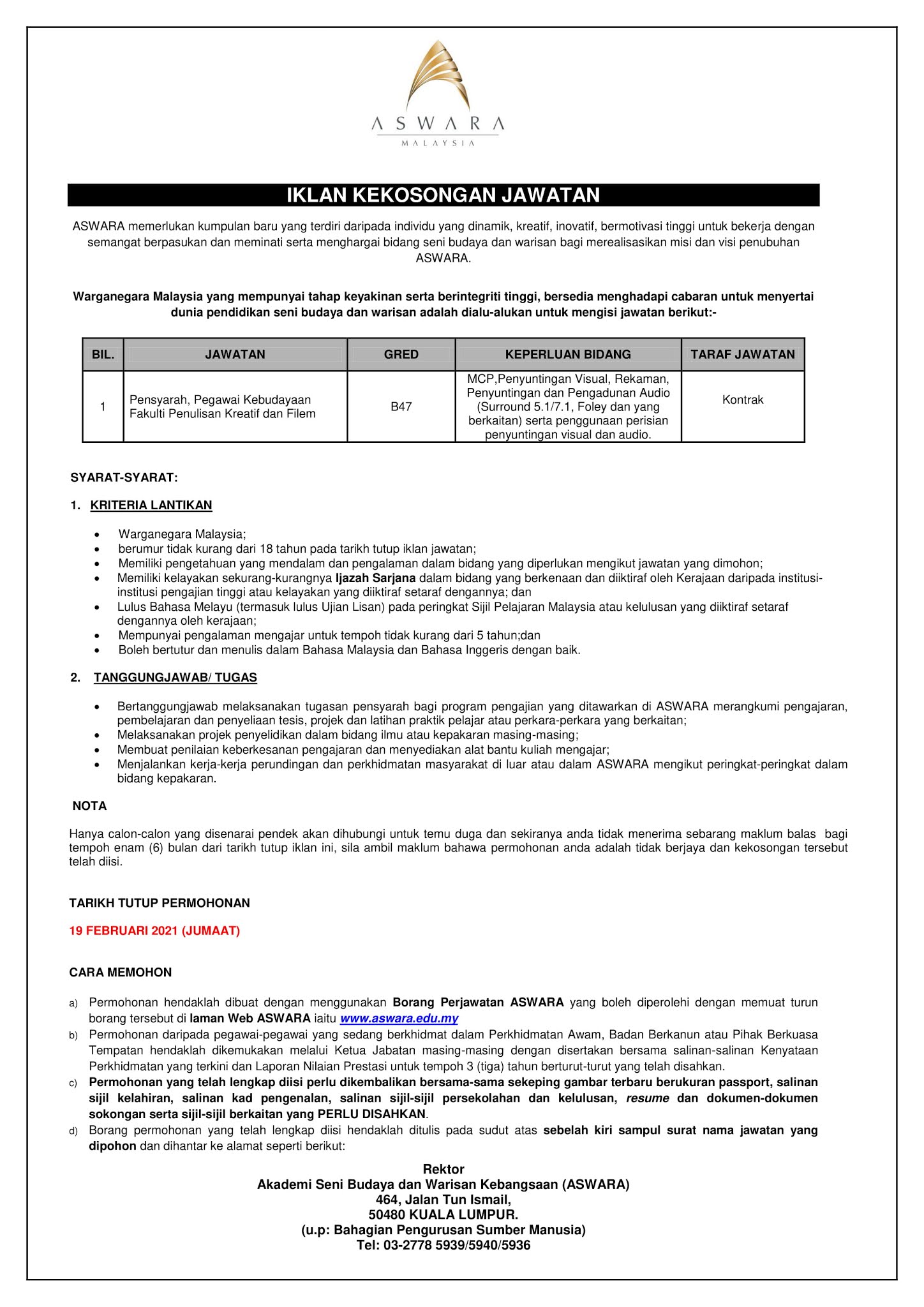 ASWARA
MALAYSIA

IKLAN KEKOSONGAN JAWATAN

ASWARA memerlukan kumpulan baru yang terdiri daripada individu yang dinamik, kreatif, inovatif, bermotivasi tinggi untuk bekerja dengan semangat berpasukan dan meminati serta menghargai bidang seni budaya dan warisan bagi merealisasikan misi dan visi penubuhan ASWARA.

Warganegara Malaysia yang mempunyai tahap keyakinan serta berintegriti tinggi, bersedia menghadapi cabaran untuk menyertai dunia pendidikan seni budaya dan warisan adalah dialu-alukan untuk mengisi jawatan berikut:-

| BIL. | JAWATAN | GRED | KEPERLUAN BIDANG | TARAF JAWATAN |
|---|---|---|---|---|
| 1 | Pensyarah, Pegawai Kebudayaan Fakulti Penulisan Kreatif dan Filem | B47 | MCP,Penyuntingan Visual, Rekaman, Penyuntingan dan Pengadunan Audio (Surround 5.1/7.1, Foley dan yang berkaitan) serta penggunaan perisian penyuntingan visual dan audio. | Kontrak |

SYARAT-SYARAT:

1. KRITERIA LANTIKAN

• Warganegara Malaysia;
• berumur tidak kurang dari 18 tahun pada tarikh tutup iklan jawatan;
• Memiliki pengetahuan yang mendalam dan pengalaman dalam bidang yang diperlukan mengikut jawatan yang dimohon;
• Memiliki kelayakan sekurang-kurangnya Ijazah Sarjana dalam bidang yang berkenaan dan diiktiraf oleh Kerajaan daripada institusi-institusi pengajian tinggi atau kelayakan yang diiktiraf setaraf dengannya; dan
• Lulus Bahasa Melayu (termasuk lulus Ujian Lisan) pada peringkat Sijil Pelajaran Malaysia atau kelulusan yang diiktiraf setaraf dengannya oleh kerajaan;
• Mempunyai pengalaman mengajar untuk tempoh tidak kurang dari 5 tahun;dan
• Boleh bertutur dan menulis dalam Bahasa Malaysia dan Bahasa Inggeris dengan baik.

2. TANGGUNGJAWAB/ TUGAS

• Bertanggungjawab melaksanakan tugasan pensyarah bagi program pengajian yang ditawarkan di ASWARA merangkumi pengajaran, pembelajaran dan penyeliaan tesis, projek dan latihan praktik pelajar atau perkara-perkara yang berkaitan;
• Melaksanakan projek penyelidikan dalam bidang ilmu atau kepakaran masing-masing;
• Membuat penilaian keberkesanan pengajaran dan menyediakan alat bantu kuliah mengajar;
• Menjalankan kerja-kerja perundingan dan perkhidmatan masyarakat di luar atau dalam ASWARA mengikut peringkat-peringkat dalam bidang kepakaran.

NOTA

Hanya calon-calon yang disenarai pendek akan dihubungi untuk temu duga dan sekiranya anda tidak menerima sebarang maklum balas bagi tempoh enam (6) bulan dari tarikh tutup iklan ini, sila ambil maklum bahawa permohonan anda adalah tidak berjaya dan kekosongan tersebut telah diisi.

TARIKH TUTUP PERMOHONAN

19 FEBRUARI 2021 (JUMAAT)

CARA MEMOHON

a) Permohonan hendaklah dibuat dengan menggunakan Borang Perjawatan ASWARA yang boleh diperolehi dengan memuat turun borang tersebut di laman Web ASWARA iaitu www.aswara.edu.my
b) Permohonan daripada pegawai-pegawai yang sedang berkhidmat dalam Perkhidmatan Awam, Badan Berkanun atau Pihak Berkuasa Tempatan hendaklah dikemukakan melalui Ketua Jabatan masing-masing dengan disertakan bersama salinan-salinan Kenyataan Perkhidmatan yang terkini dan Laporan Nilaian Prestasi untuk tempoh 3 (tiga) tahun berturut-turut yang telah disahkan.
c) Permohonan yang telah lengkap diisi perlu dikembalikan bersama-sama sekeping gambar terbaru berukuran passport, salinan sijil kelahiran, salinan kad pengenalan, salinan sijil-sijil persekolahan dan kelulusan, resume dan dokumen-dokumen sokongan serta sijil-sijil berkaitan yang PERLU DISAHKAN.
d) Borang permohonan yang telah lengkap diisi hendaklah ditulis pada sudut atas sebelah kiri sampul surat nama jawatan yang dipohon dan dihantar ke alamat seperti berikut:

Rektor
Akademi Seni Budaya dan Warisan Kebangsaan (ASWARA)
464, Jalan Tun Ismail,
50480 KUALA LUMPUR.
(u.p: Bahagian Pengurusan Sumber Manusia)
Tel: 03-2778 5939/5940/5936